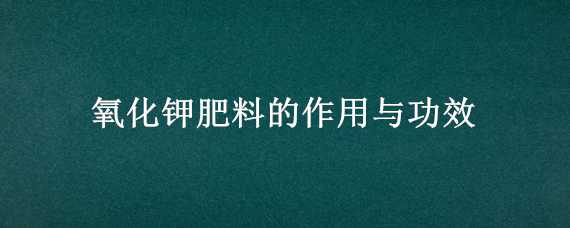 氧化钾肥料的作用与功效